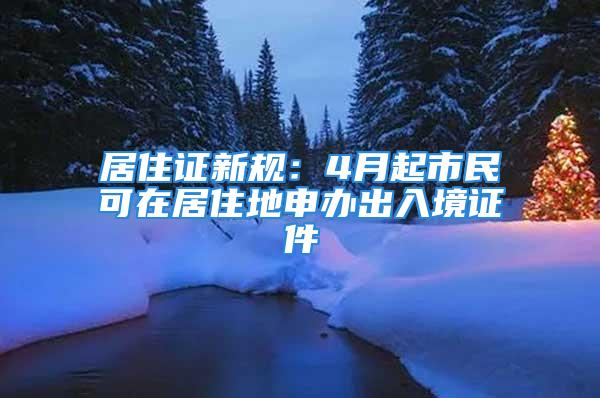 居住证新规：4月起市民可在居住地申办出入境证件